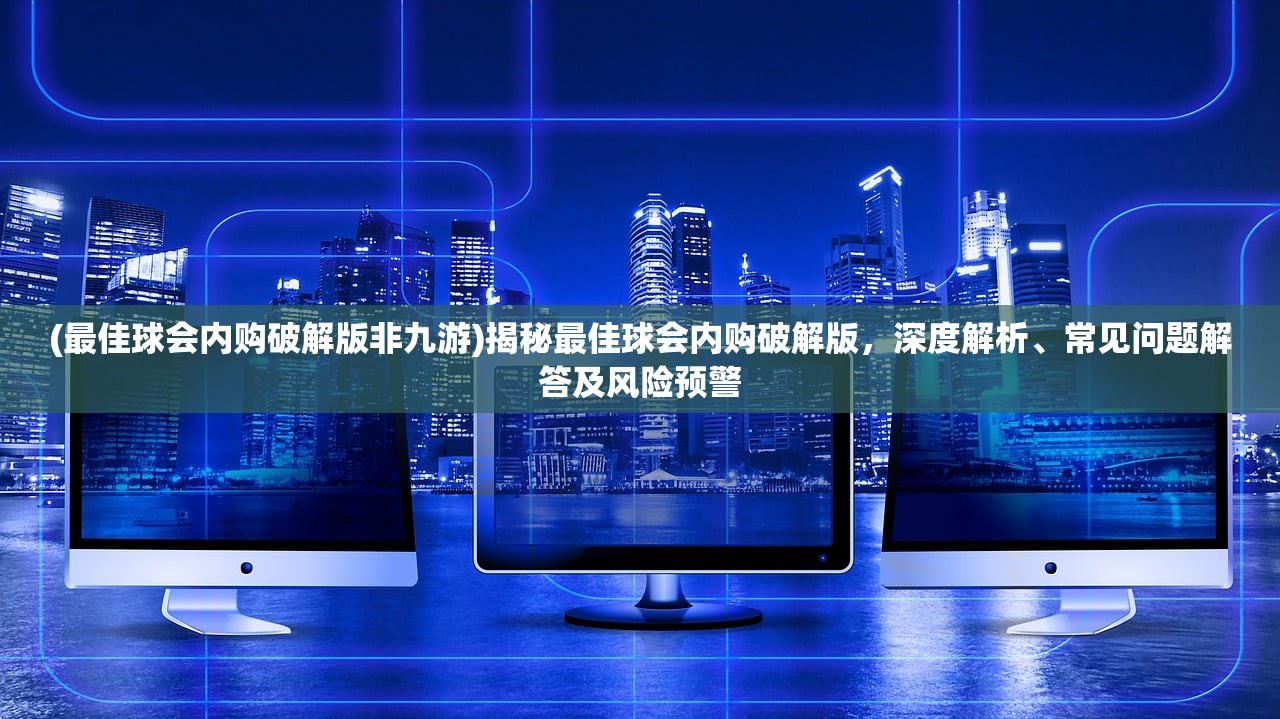 (最佳球会内购破解版非九游)揭秘最佳球会内购破解版，深度解析、常见问题解答及风险预警